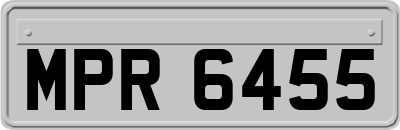 MPR 6455